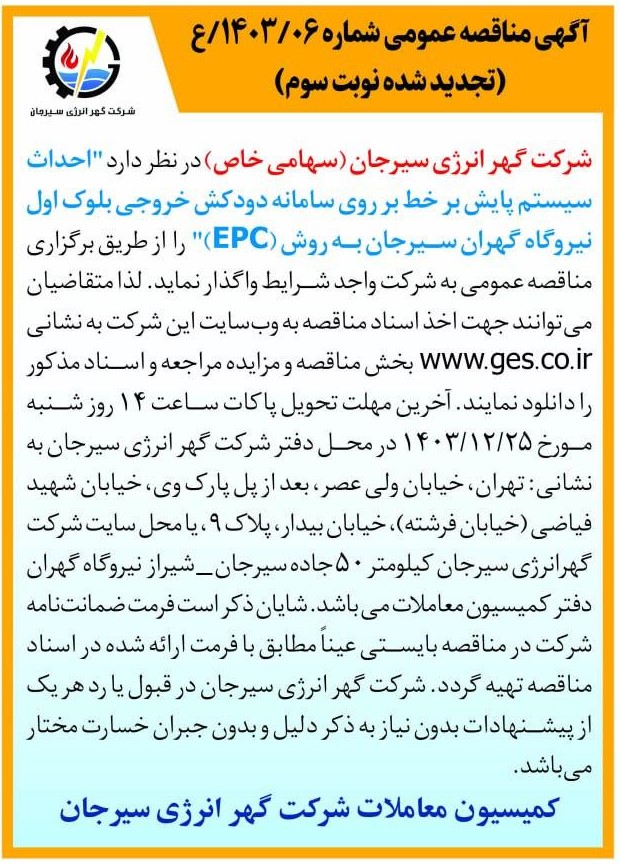 آگهی مناقصه عمومی شماره ۱۴۰۳/۰۶/ع
(تجدید شده نوبت سوم)

شرکت گهر انرژی سیرجان

شرکت گهر انرژی سیرجان (سهامی خاص) در نظر دارد "احداث سیستم پایش بر خط بر روی سامانه دودکش خروجی بلوک اول نیروگاه گهران سیرجان به روش (EPC)" را از طریق برگزاری مناقصه عمومی به شرکت واجد شرایط واگذار نماید. لذا متقاضیان می‌توانند جهت اخذ اسناد مناقصه به وب‌سایت این شرکت به نشانی www.ges.co.ir بخش مناقصه و مزایده مراجعه و اسناد مذکور را دانلود نمایند. آخرین مهلت تحویل پاکات ساعت ۱۴ روز شنبه مورخ ۱۴۰۳/۱۲/۲۵ در محل دفتر شرکت گهر انرژی سیرجان به نشانی: تهران، خیابان ولی عصر، بعد از پل پارک وی، خیابان شهید فیاضی (خیابان فرشته)، خیابان بیدار، پلاک ۹، یا محل سایت شرکت گهرانرژی سیرجان کیلومتر ۵۰ جاده سیرجان_شیراز نیروگاه گهران دفتر کمیسیون معاملات می‌باشد. شایان ذکر است فرمت ضمانت‌نامه شرکت در مناقصه بایستی عیناً مطابق با فرمت ارائه شده در اسناد مناقصه تهیه گردد. شرکت گهر انرژی سیرجان در قبول یا رد هر یک از پیشنهادات بدون نیاز به ذکر دلیل و بدون جبران خسارت مختار می‌باشد.

کمیسیون معاملات شرکت گهر انرژی سیرجان